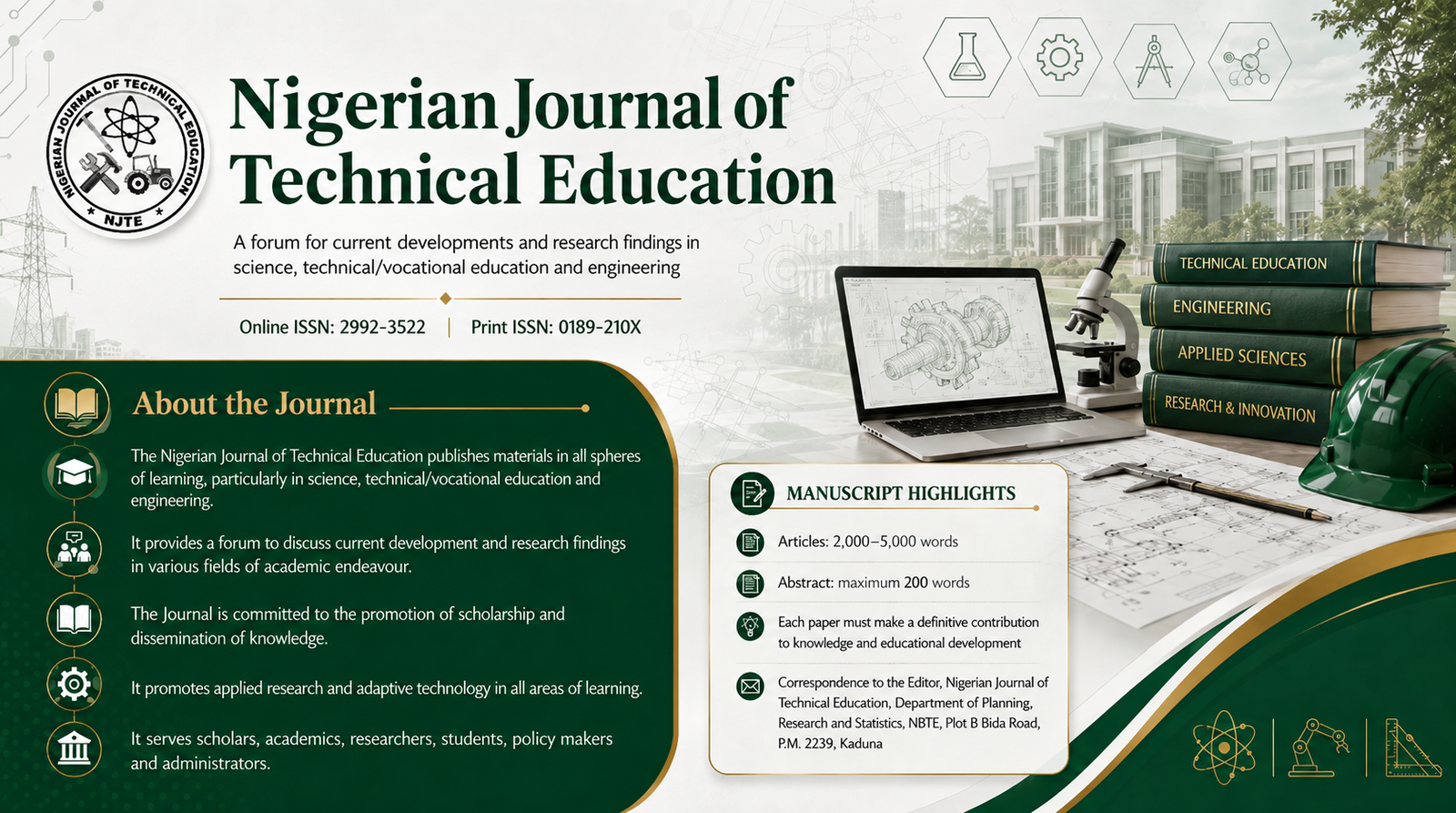 NIGERIAN JOURNAL OF TECHNICAL EDUCATION
NJTE

Nigerian Journal of Technical Education

A forum for current developments and research findings in science, technical/vocational education and engineering

Online ISSN: 2992-3522 | Print ISSN: 0189-210X

TECHNICAL EDUCATION
ENGINEERING
APPLIED SCIENCES
RESEARCH & INNOVATION

About the Journal

The Nigerian Journal of Technical Education publishes materials in all spheres of learning, particularly in science, technical/vocational education and engineering.

It provides a forum to discuss current development and research findings in various fields of academic endeavour.

The Journal is committed to the promotion of scholarship and dissemination of knowledge.

It promotes applied research and adaptive technology in all areas of learning.

It serves scholars, academics, researchers, students, policy makers and administrators.

MANUSCRIPT HIGHLIGHTS

Articles: 2,000–5,000 words

Abstract: maximum 200 words

Each paper must make a definitive contribution to knowledge and educational development

Correspondence to the Editor, Nigerian Journal of Technical Education, Department of Planning, Research and Statistics, NBTE, Plot B Bida Road, P.M. 2239, Kaduna